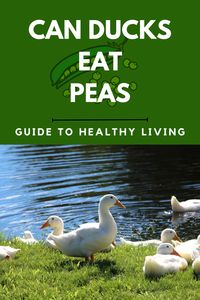 CAN DUCKS EAT PEAS

GUIDE TO HEALTHY LIVING